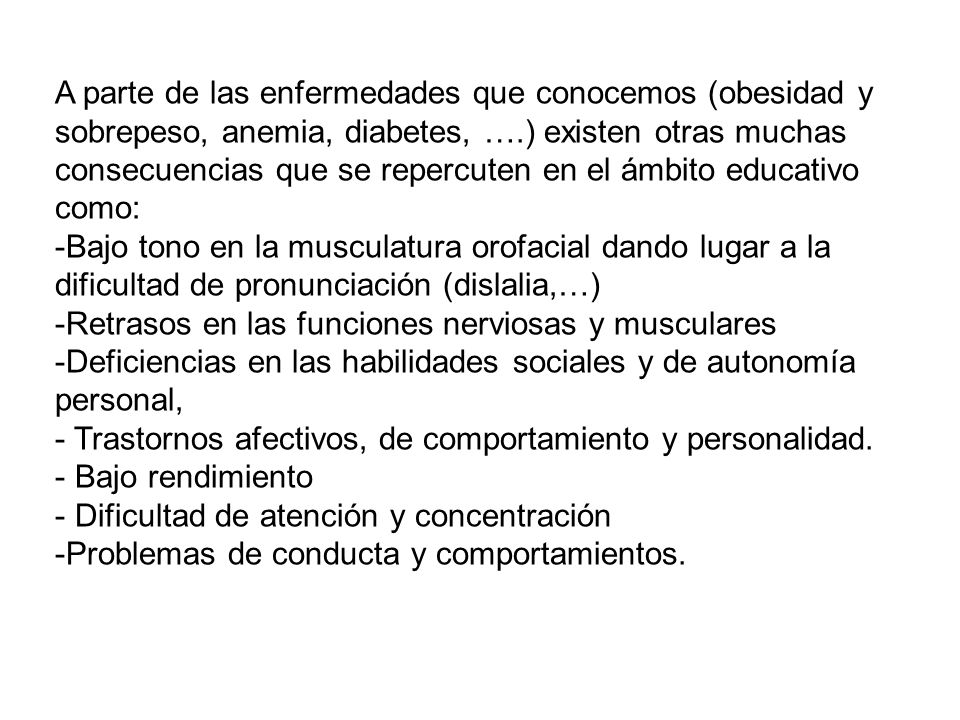 A parte de las enfermedades que conocemos (obesidad y sobrepeso, anemia, diabetes, ….) existen otras muchas consecuencias que se repercuten en el ámbito educativo como:
-Bajo tono en la musculatura orofacial dando lugar a la dificultad de pronunciación (dislalia,…)
-Retrasos en las funciones nerviosas y musculares
-Deficiencias en las habilidades sociales y de autonomía personal,
- Trastornos afectivos, de comportamiento y personalidad.
- Bajo rendimiento
- Dificultad de atención y concentración
-Problemas de conducta y comportamientos.